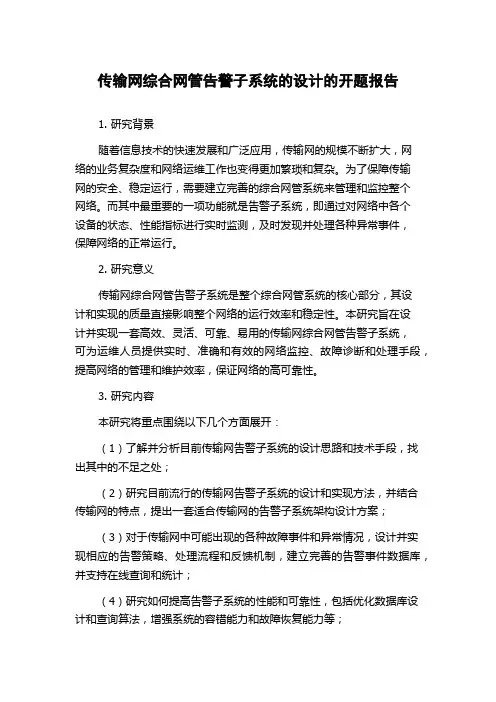 传输网综合网管告警子系统的设计的开题报告

1. 研究背景

随着信息技术的快速发展和广泛应用，传输网的规模不断扩大，网络的业务复杂度和网络运维工作也变得更加繁琐和复杂。为了保障传输网的安全、稳定运行，需要建立完善的综合网管系统来管理和监控整个网络。而其中最重要的一项功能就是告警子系统，即通过对网络中各个设备的状态、性能指标进行实时监测，及时发现并处理各种异常事件，保障网络的正常运行。

2. 研究意义

传输网综合网管告警子系统是整个综合网管系统的核心部分，其设计和实现的质量直接影响整个网络的运行效率和稳定性。本研究旨在设计并实现一套高效、灵活、可靠、易用的传输网综合网管告警子系统，可为运维人员提供实时、准确和有效的网络监控、故障诊断和处理手段，提高网络的管理和维护效率，保证网络的高可靠性。

3. 研究内容

本研究将重点围绕以下几个方面展开：

（1）了解并分析目前传输网告警子系统的设计思路和技术手段，找出其中的不足之处；

（2）研究目前流行的传输网告警子系统的设计和实现方法，并结合传输网的特点，提出一套适合传输网的告警子系统架构设计方案；

（3）对于传输网中可能出现的各种故障事件和异常情况，设计并实现相应的告警策略、处理流程和反馈机制，建立完善的告警事件数据库，并支持在线查询和统计；

（4）研究如何提高告警子系统的性能和可靠性，包括优化数据库设计和查询算法，增强系统的容错能力和故障恢复能力等；